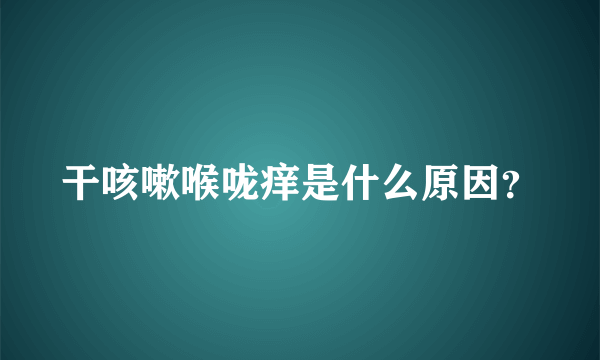 干咳嗽喉咙痒是什么原因?